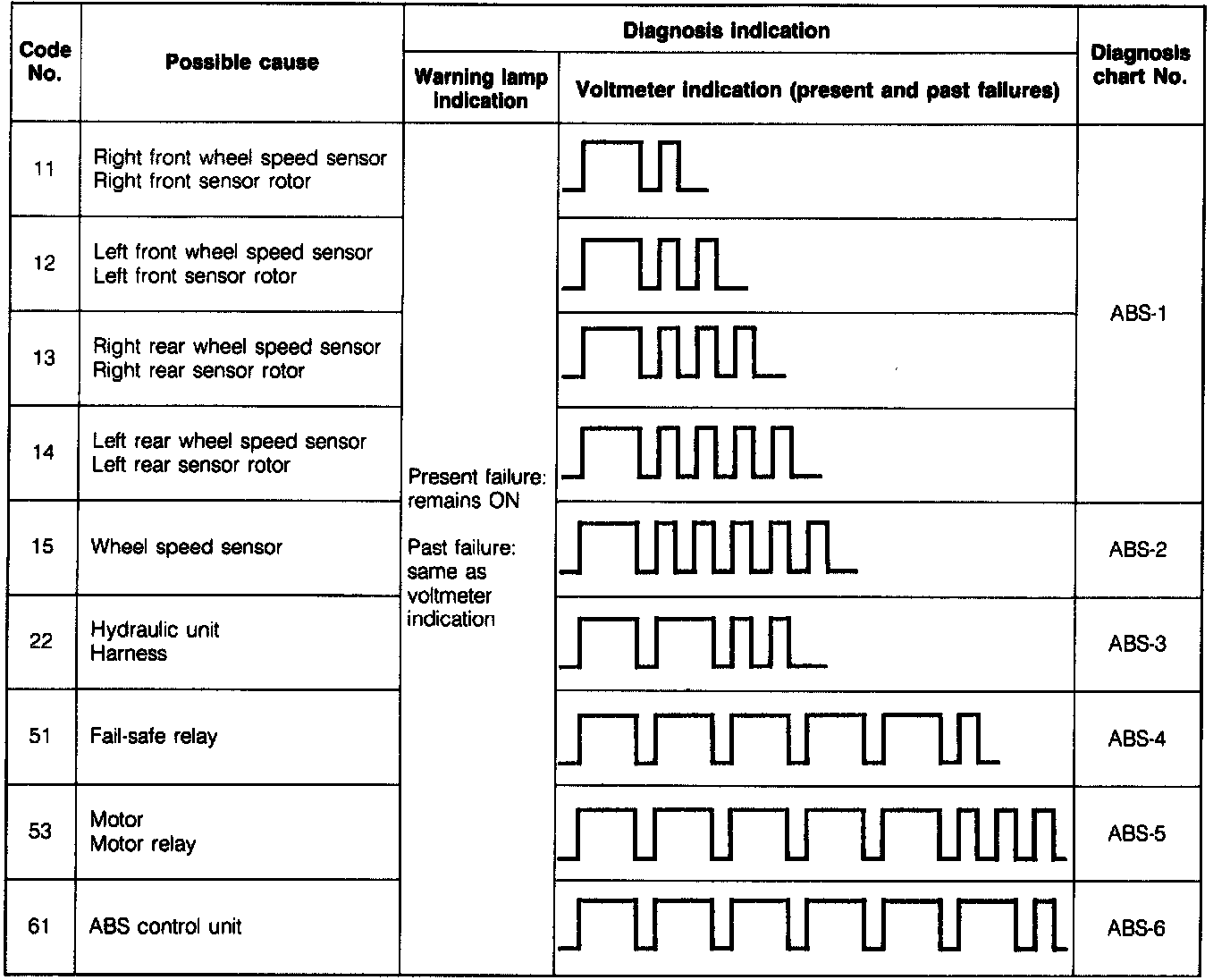 | Code No. | Possible cause | Diagnosis indication: Warning lamp indication | Diagnosis indication: Voltmeter indication (present and past failures) | Diagnosis chart No. |
|---|---|---|---|---|
| 11 | Right front wheel speed sensor Right front sensor rotor | Present failure: remains ON  Past failure: same as voltmeter indication | | ABS-1 |
| 12 | Left front wheel speed sensor Left front sensor rotor | | | |
| 13 | Right rear wheel speed sensor Right rear sensor rotor | | | |
| 14 | Left rear wheel speed sensor Left rear sensor rotor | | | |
| 15 | Wheel speed sensor | | | ABS-2 |
| 22 | Hydraulic unit Harness | | | ABS-3 |
| 51 | Fail-safe relay | | | ABS-4 |
| 53 | Motor Motor relay | | | ABS-5 |
| 61 | ABS control unit | | | ABS-6 |